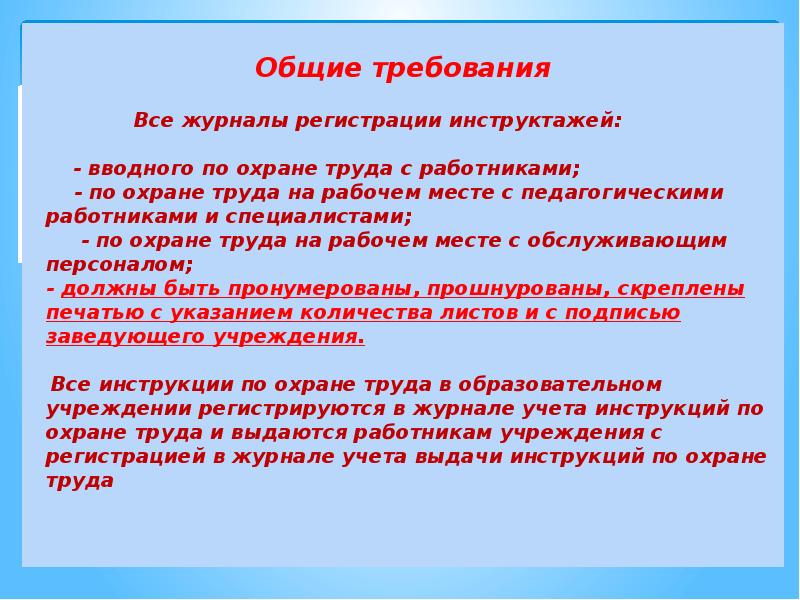 Общие требования

Все журналы регистрации инструктажей:

- вводного по охране труда с работниками;
- по охране труда на рабочем месте с педагогическими работниками и специалистами;
- по охране труда на рабочем месте с обслуживающим персоналом;
- должны быть пронумерованы, прошнурованы, скреплены печатью с указанием количества листов и с подписью заведующего учреждения.

Все инструкции по охране труда в образовательном учреждении регистрируются в журнале учета инструкций по охране труда и выдаются работникам учреждения с регистрацией в журнале учета выдачи инструкций по охране труда